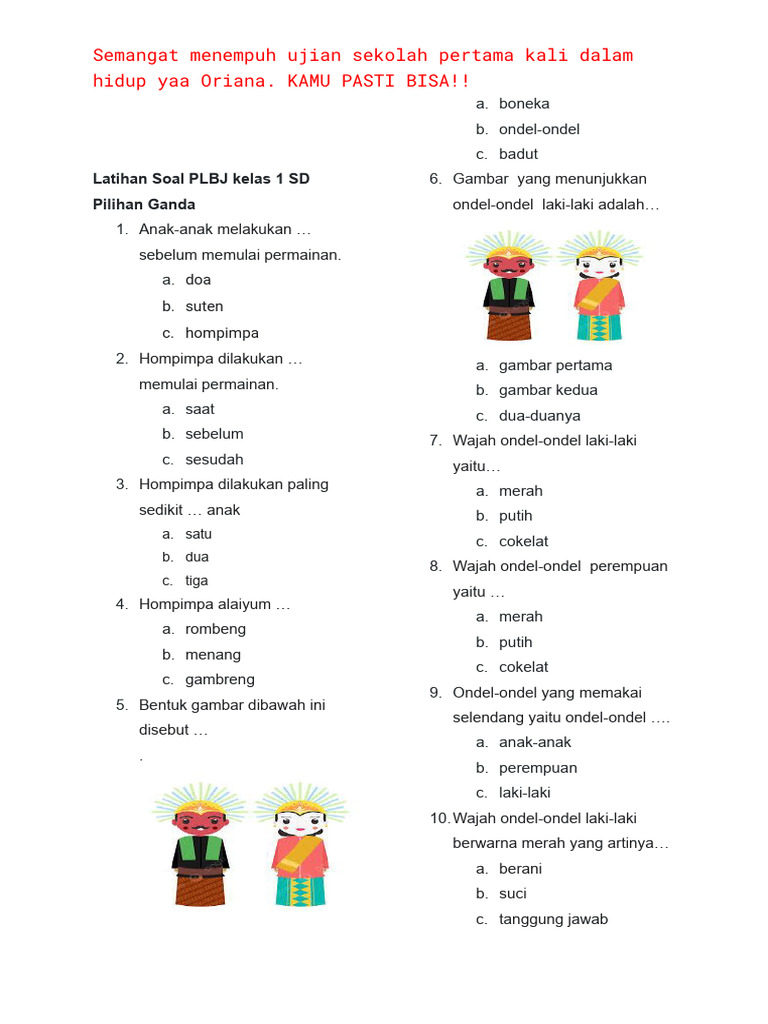 Semangat menempuh ujian sekolah pertama kali dalam hidup yaa Oriana. KAMU PASTI BISA!!

Latihan Soal PLBJ kelas 1 SD
Pilihan Ganda

1. Anak-anak melakukan … sebelum memulai permainan.
a. doa
b. suten
c. hompimpa
2. Hompimpa dilakukan … memulai permainan.
a. saat
b. sebelum
c. sesudah
3. Hompimpa dilakukan paling sedikit … anak
a. satu
b. dua
c. tiga
4. Hompimpa alaiyum …
a. rombeng
b. menang
c. gambreng
5. Bentuk gambar dibawah ini disebut …
.
a. boneka
b. ondel-ondel
c. badut
6. Gambar yang menunjukkan ondel-ondel laki-laki adalah…
a. gambar pertama
b. gambar kedua
c. dua-duanya
7. Wajah ondel-ondel laki-laki yaitu…
a. merah
b. putih
c. cokelat
8. Wajah ondel-ondel perempuan yaitu …
a. merah
b. putih
c. cokelat
9. Ondel-ondel yang memakai selendang yaitu ondel-ondel ….
a. anak-anak
b. perempuan
c. laki-laki
10. Wajah ondel-ondel laki-laki berwarna merah yang artinya…
a. berani
b. suci
c. tanggung jawab